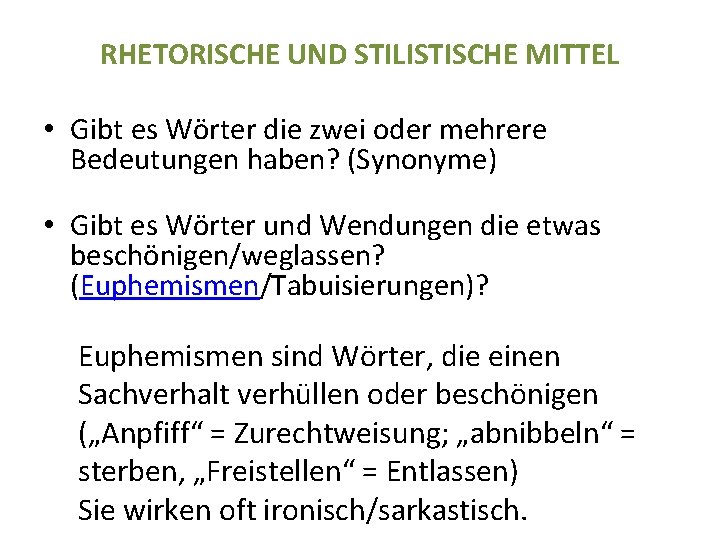 RHETORISCHE UND STILISTISCHE MITTEL

• Gibt es Wörter die zwei oder mehrere Bedeutungen haben? (Synonyme)

• Gibt es Wörter und Wendungen die etwas beschönigen/weglassen? (Euphemismen/Tabuisierungen)?

Euphemismen sind Wörter, die einen Sachverhalt verhüllen oder beschönigen („Anpfiff“ = Zurechtweisung; „abnibbeln“ = sterben, „Freistellen“ = Entlassen)
Sie wirken oft ironisch/sarkastisch.